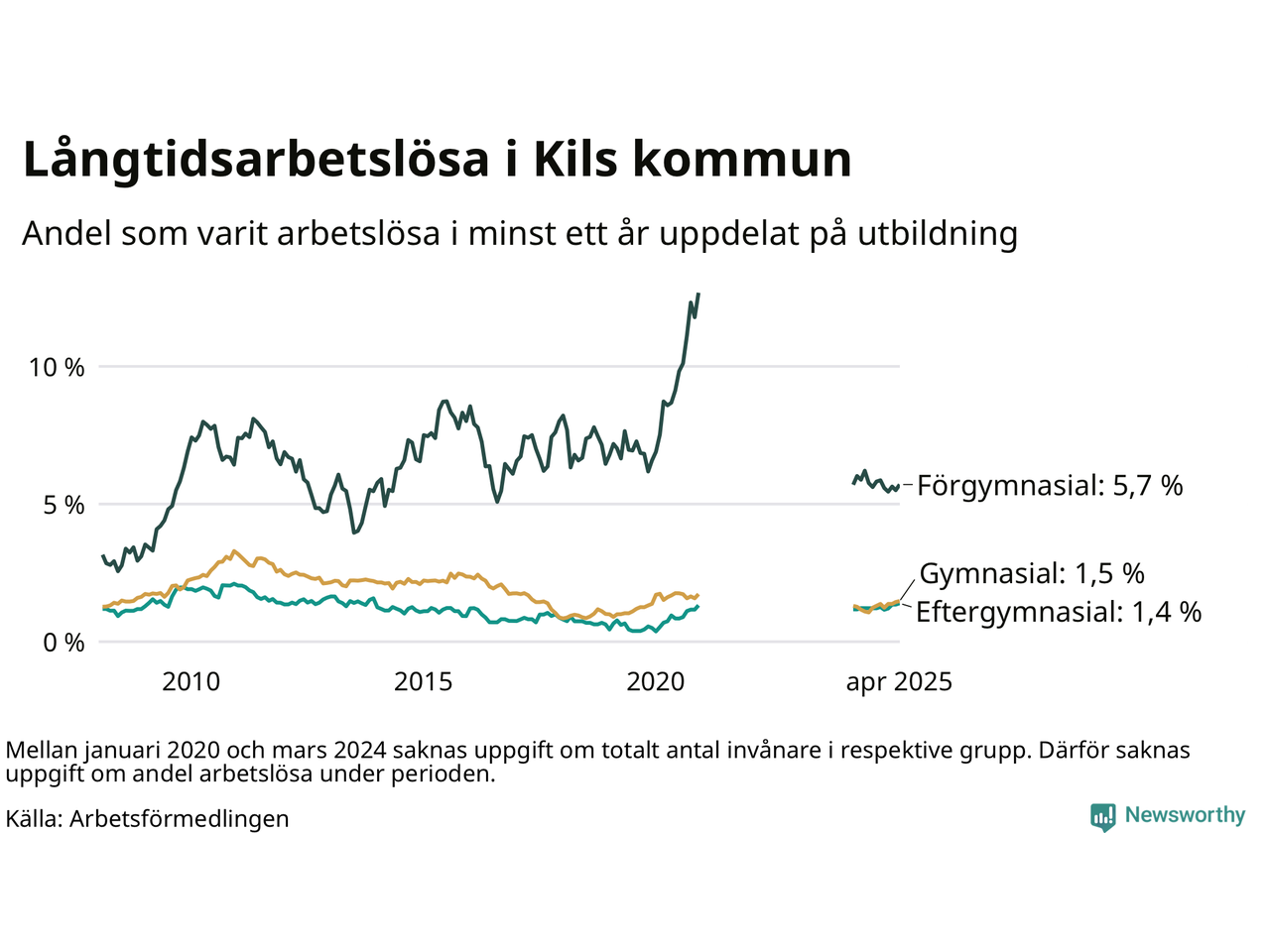 Långtidsarbetslösa i Kils kommun

Andel som varit arbetslösa i minst ett år uppdelat på utbildning

10 %

5 %

0 %

2010

2015

2020

apr 2025

Förgymnasial: 5,7 %

Gymnasial: 1,5 %

Eftergymnasial: 1,4 %

Mellan januari 2020 och mars 2024 saknas uppgift om totalt antal invånare i respektive grupp. Därför saknas uppgift om andel arbetslösa under perioden.

Källa: Arbetsförmedlingen

Newsworthy